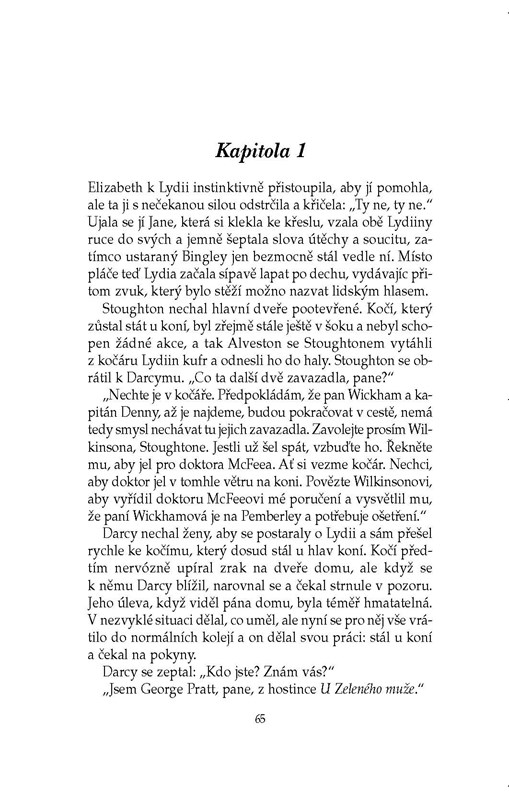 Kapitola 1

Elizabeth k Lydii instinktivně přistoupila, aby jí pomohla, ale ta ji s nečekanou silou odstrčila a křičela: „Ty ne, ty ne." Ujala se jí Jane, která si klekla ke křeslu, vzala obě Lydiiny ruce do svých a jemně šeptala slova útěchy a soucitu, zatímco ustaraný Bingley jen bezmocně stál vedle ní. Místo pláče teď Lydia začala sípavě lapat po dechu, vydávajíc přitom zvuk, který bylo stěží možno nazvat lidským hlasem.

Stoughton nechal hlavní dveře pootevřené. Kočí, který zůstal stát u koní, byl zřejmě stále ještě v šoku a nebyl schopen žádné akce, a tak Alveston se Stoughtonem vytáhli z kočáru Lydiin kufr a odnesli ho do haly. Stoughton se obrátil k Darcymu. „Co ta další dvě zavazadla, pane?"

„Nechte je v kočáře. Předpokládám, že pan Wickham a kapitán Denny, až je najdeme, budou pokračovat v cestě, nemá tedy smysl nechávat tu jejich zavazadla. Zavolejte prosím Wilkinsona, Stoughtone. Jestli už šel spát, vzbuďte ho. Řekněte mu, aby jel pro doktora McFeea. Ať si vezme kočár. Nechci, aby doktor jel v tomhle větru na koni. Povězte Wilkinsonovi, aby vyřídil doktoru McFeeovi mé poručení a vysvětlil mu, že paní Wickhamová je na Pemberley a potřebuje ošetření."

Darcy nechal ženy, aby se postaraly o Lydii a sám přešel rychle ke kočímu, který dosud stál u hlav koní. Kočí předtím nervózně upíral zrak na dveře domu, ale když se k němu Darcy blížil, narovnal se a čekal strnule v pozoru. Jeho úleva, když viděl pána domu, byla téměř hmatatelná. V nezvyklé situaci dělal, co uměl, ale nyní se pro něj vše vrátilo do normálních kolejí a on dělal svou práci: stál u koní a čekal na pokyny.

Darcy se zeptal: „Kdo jste? Znám vás?"

„Jsem George Pratt, pane, z hostince U Zeleného muže."

65